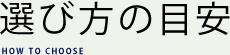 選び方の目安

HOW TO CHOOSE